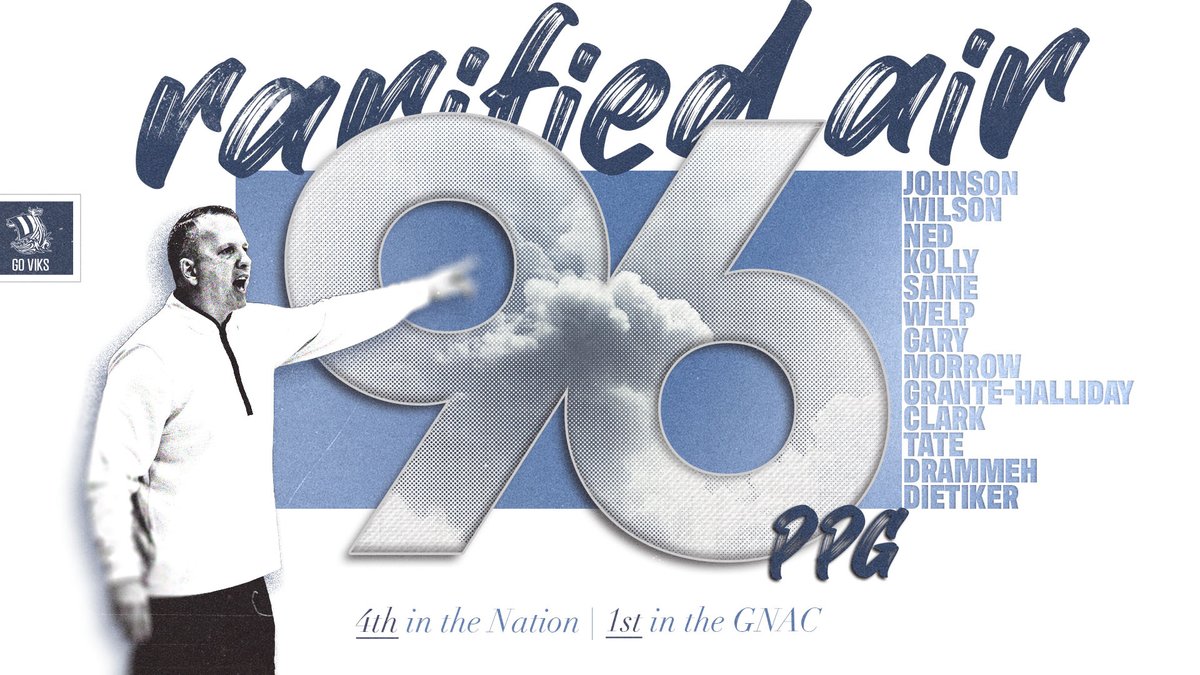 rarified air

GO VIKS

96

JOHNSON
WILSON
NED
KOLLY
SAINE
WELP
GARY
MORROW
GRANTE-HALLIDAY
CLARK
TATE
DRAMMEH
DIETIKER

PPG

4th in the Nation | 1st in the GNAC